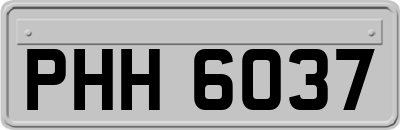 PHH 6037